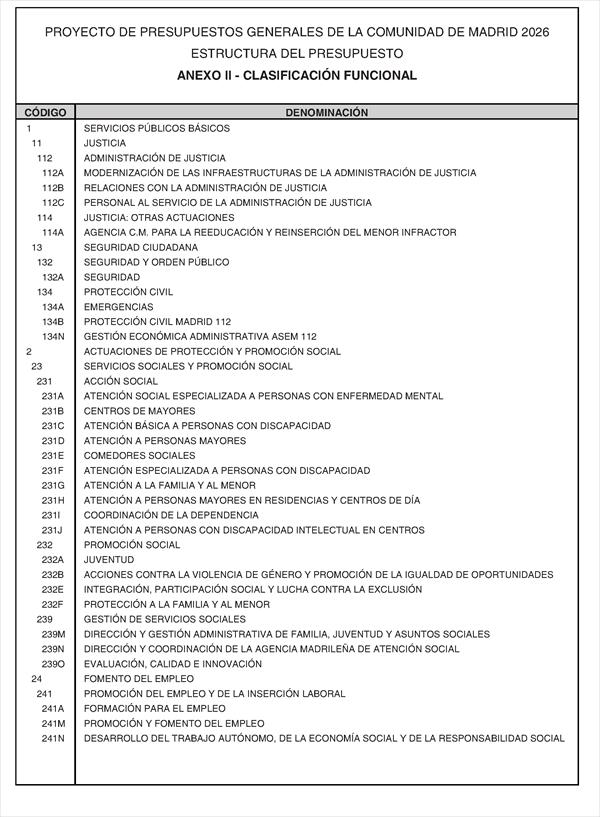 PROYECTO DE PRESUPUESTOS GENERALES DE LA COMUNIDAD DE MADRID 2026
ESTRUCTURA DEL PRESUPUESTO
ANEXO II - CLASIFICACIÓN FUNCIONAL

| CÓDIGO | DENOMINACIÓN |
|---|---|
| 1 | SERVICIOS PÚBLICOS BÁSICOS |
| 11 | JUSTICIA |
| 112 | ADMINISTRACIÓN DE JUSTICIA |
| 112A | MODERNIZACIÓN DE LAS INFRAESTRUCTURAS DE LA ADMINISTRACIÓN DE JUSTICIA |
| 112B | RELACIONES CON LA ADMINISTRACIÓN DE JUSTICIA |
| 112C | PERSONAL AL SERVICIO DE LA ADMINISTRACIÓN DE JUSTICIA |
| 114 | JUSTICIA: OTRAS ACTUACIONES |
| 114A | AGENCIA C.M. PARA LA REEDUCACIÓN Y REINSERCIÓN DEL MENOR INFRACTOR |
| 13 | SEGURIDAD CIUDADANA |
| 132 | SEGURIDAD Y ORDEN PÚBLICO |
| 132A | SEGURIDAD |
| 134 | PROTECCIÓN CIVIL |
| 134A | EMERGENCIAS |
| 134B | PROTECCIÓN CIVIL MADRID 112 |
| 134N | GESTIÓN ECONÓMICA ADMINISTRATIVA ASEM 112 |
| 2 | ACTUACIONES DE PROTECCIÓN Y PROMOCIÓN SOCIAL |
| 23 | SERVICIOS SOCIALES Y PROMOCIÓN SOCIAL |
| 231 | ACCIÓN SOCIAL |
| 231A | ATENCIÓN SOCIAL ESPECIALIZADA A PERSONAS CON ENFERMEDAD MENTAL |
| 231B | CENTROS DE MAYORES |
| 231C | ATENCIÓN BÁSICA A PERSONAS CON DISCAPACIDAD |
| 231D | ATENCIÓN A PERSONAS MAYORES |
| 231E | COMEDORES SOCIALES |
| 231F | ATENCIÓN ESPECIALIZADA A PERSONAS CON DISCAPACIDAD |
| 231G | ATENCIÓN A LA FAMILIA Y AL MENOR |
| 231H | ATENCIÓN A PERSONAS MAYORES EN RESIDENCIAS Y CENTROS DE DÍA |
| 231I | COORDINACIÓN DE LA DEPENDENCIA |
| 231J | ATENCIÓN A PERSONAS CON DISCAPACIDAD INTELECTUAL EN CENTROS |
| 232 | PROMOCIÓN SOCIAL |
| 232A | JUVENTUD |
| 232B | ACCIONES CONTRA LA VIOLENCIA DE GÉNERO Y PROMOCIÓN DE LA IGUALDAD DE OPORTUNIDADES |
| 232E | INTEGRACIÓN, PARTICIPACIÓN SOCIAL Y LUCHA CONTRA LA EXCLUSIÓN |
| 232F | PROTECCIÓN A LA FAMILIA Y AL MENOR |
| 239 | GESTIÓN DE SERVICIOS SOCIALES |
| 239M | DIRECCIÓN Y GESTIÓN ADMINISTRATIVA DE FAMILIA, JUVENTUD Y ASUNTOS SOCIALES |
| 239N | DIRECCIÓN Y COORDINACIÓN DE LA AGENCIA MADRILEÑA DE ATENCIÓN SOCIAL |
| 239O | EVALUACIÓN, CALIDAD E INNOVACIÓN |
| 24 | FOMENTO DEL EMPLEO |
| 241 | PROMOCIÓN DEL EMPLEO Y DE LA INSERCIÓN LABORAL |
| 241A | FORMACIÓN PARA EL EMPLEO |
| 241M | PROMOCIÓN Y FOMENTO DEL EMPLEO |
| 241N | DESARROLLO DEL TRABAJO AUTÓNOMO, DE LA ECONOMÍA SOCIAL Y DE LA RESPONSABILIDAD SOCIAL |